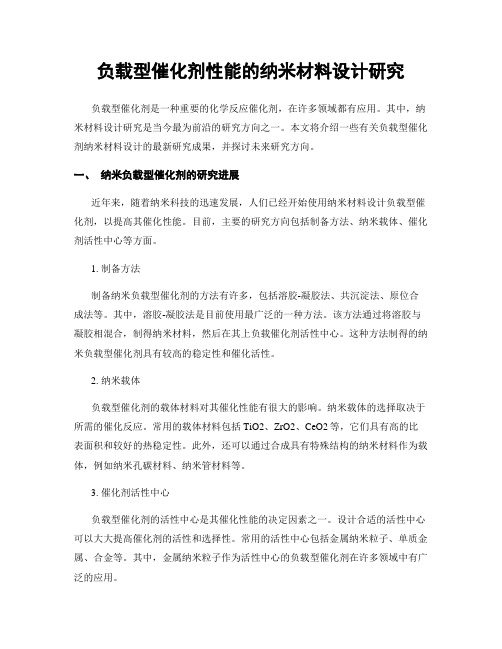 负载型催化剂性能的纳米材料设计研究

负载型催化剂是一种重要的化学反应催化剂，在许多领域都有应用。其中，纳米材料设计研究是当今最为前沿的研究方向之一。本文将介绍一些有关负载型催化剂纳米材料设计的最新研究成果，并探讨未来研究方向。

一、 纳米负载型催化剂的研究进展

近年来，随着纳米科技的迅速发展，人们已经开始使用纳米材料设计负载型催化剂，以提高其催化性能。目前，主要的研究方向包括制备方法、纳米载体、催化剂活性中心等方面。

1. 制备方法

制备纳米负载型催化剂的方法有许多，包括溶胶-凝胶法、共沉淀法、原位合成法等。其中，溶胶-凝胶法是目前使用最广泛的一种方法。该方法通过将溶胶与凝胶相混合，制得纳米材料，然后在其上负载催化剂活性中心。这种方法制得的纳米负载型催化剂具有较高的稳定性和催化活性。

2. 纳米载体

负载型催化剂的载体材料对其催化性能有很大的影响。纳米载体的选择取决于所需的催化反应。常用的载体材料包括 TiO2、ZrO2、CeO2 等，它们具有高的比表面积和较好的热稳定性。此外，还可以通过合成具有特殊结构的纳米材料作为载体，例如纳米孔碳材料、纳米管材料等。

3. 催化剂活性中心

负载型催化剂的活性中心是其催化性能的决定因素之一。设计合适的活性中心可以大大提高催化剂的活性和选择性。常用的活性中心包括金属纳米粒子、单质金属、合金等。其中，金属纳米粒子作为活性中心的负载型催化剂在许多领域中有广泛的应用。